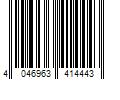 4 046963 414443